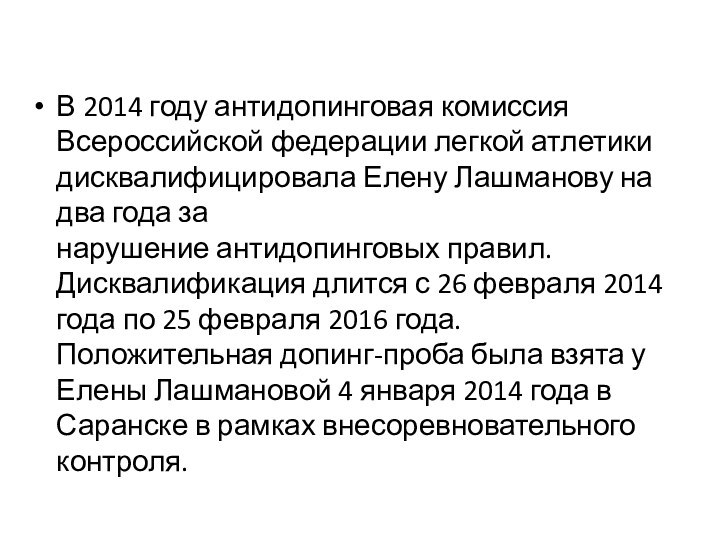 • В 2014 году антидопинговая комиссия Всероссийской федерации легкой атлетики дисквалифицировала Елену Лашманову на два года за нарушение антидопинговых правил. Дисквалификация длится с 26 февраля 2014 года по 25 февраля 2016 года. Положительная допинг-проба была взята у Елены Лашмановой 4 января 2014 года в Саранске в рамках внесоревновательного контроля.